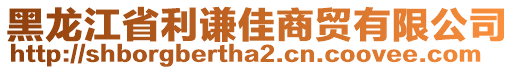 黑龙江省利谦佳商贸有限公司
http://shborgbertha2.cn.coovee.com